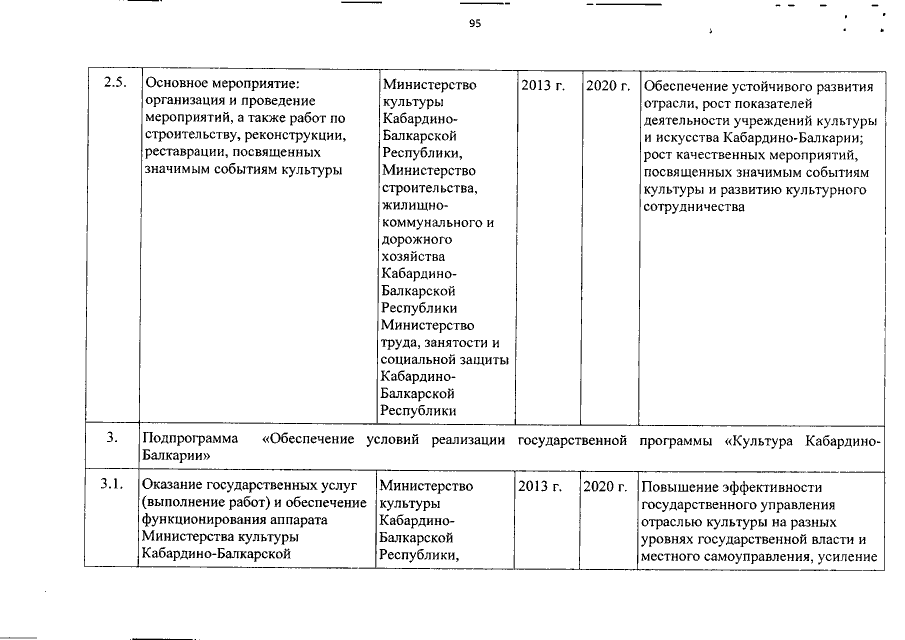 95

| 2.5. | Основное мероприятие: организация и проведение мероприятий, а также работ по строительству, реконструкции, реставрации, посвященных значимым событиям культуры | Министерство культуры Кабардино-Балкарской Республики, Министерство строительства, жилищно-коммунального и дорожного хозяйства Кабардино-Балкарской Республики Министерство труда, занятости и социальной защиты Кабардино-Балкарской Республики | 2013 г. | 2020 г. | Обеспечение устойчивого развития отрасли, рост показателей деятельности учреждений культуры и искусства Кабардино-Балкарии; рост качественных мероприятий, посвященных значимым событиям культуры и развитию культурного сотрудничества |
|---|---|---|---|---|---|
| 3. | Подпрограмма «Обеспечение условий реализации государственной программы «Культура Кабардино-Балкарии» | | | | |
| 3.1. | Оказание государственных услуг (выполнение работ) и обеспечение функционирования аппарата Министерства культуры Кабардино-Балкарской | Министерство культуры Кабардино-Балкарской Республики, | 2013 г. | 2020 г. | Повышение эффективности государственного управления отраслью культуры на разных уровнях государственной власти и местного самоуправления, усиление |